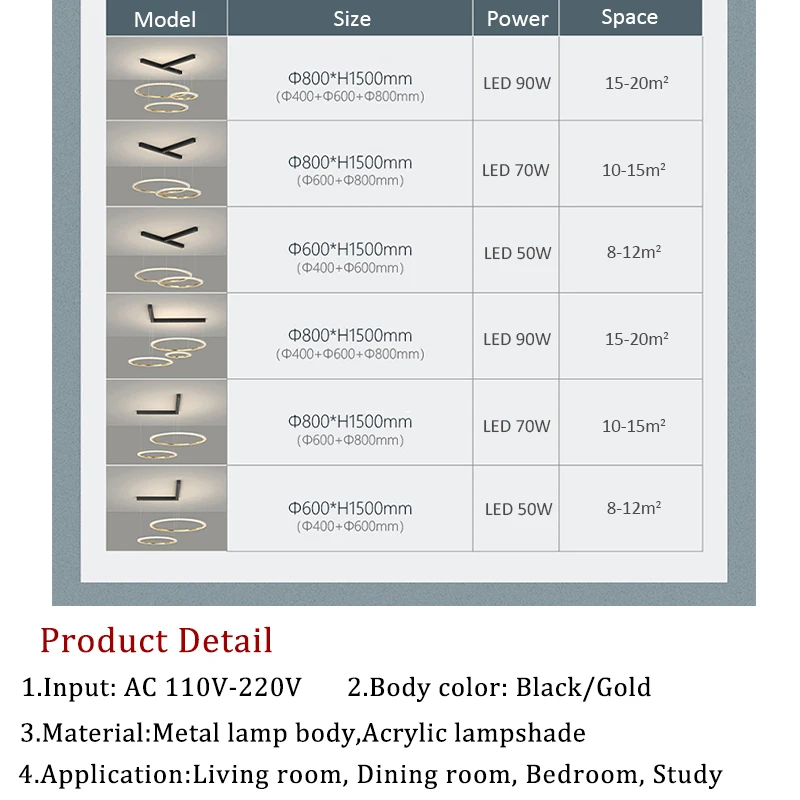 | Model | Size | Power | Space |
|---|---|---|---|
|  | Φ800*H1500mm (Φ400+Φ600+Φ800mm) | LED 90W | 15-20m² |
|  | Φ800*H1500mm (Φ600+Φ800mm) | LED 70W | 10-15m² |
|  | Φ600*H1500mm (Φ400+Φ600mm) | LED 50W | 8-12m² |
|  | Φ800*H1500mm (Φ400+Φ600+Φ800mm) | LED 90W | 15-20m² |
|  | Φ800*H1500mm (Φ600+Φ800mm) | LED 70W | 10-15m² |
|  | Φ600*H1500mm (Φ400+Φ600mm) | LED 50W | 8-12m² |

Product Detail

1.Input: AC 110V-220V 2.Body color: Black/Gold

3.Material:Metal lamp body,Acrylic lampshade

4.Application:Living room, Dining room, Bedroom, Study